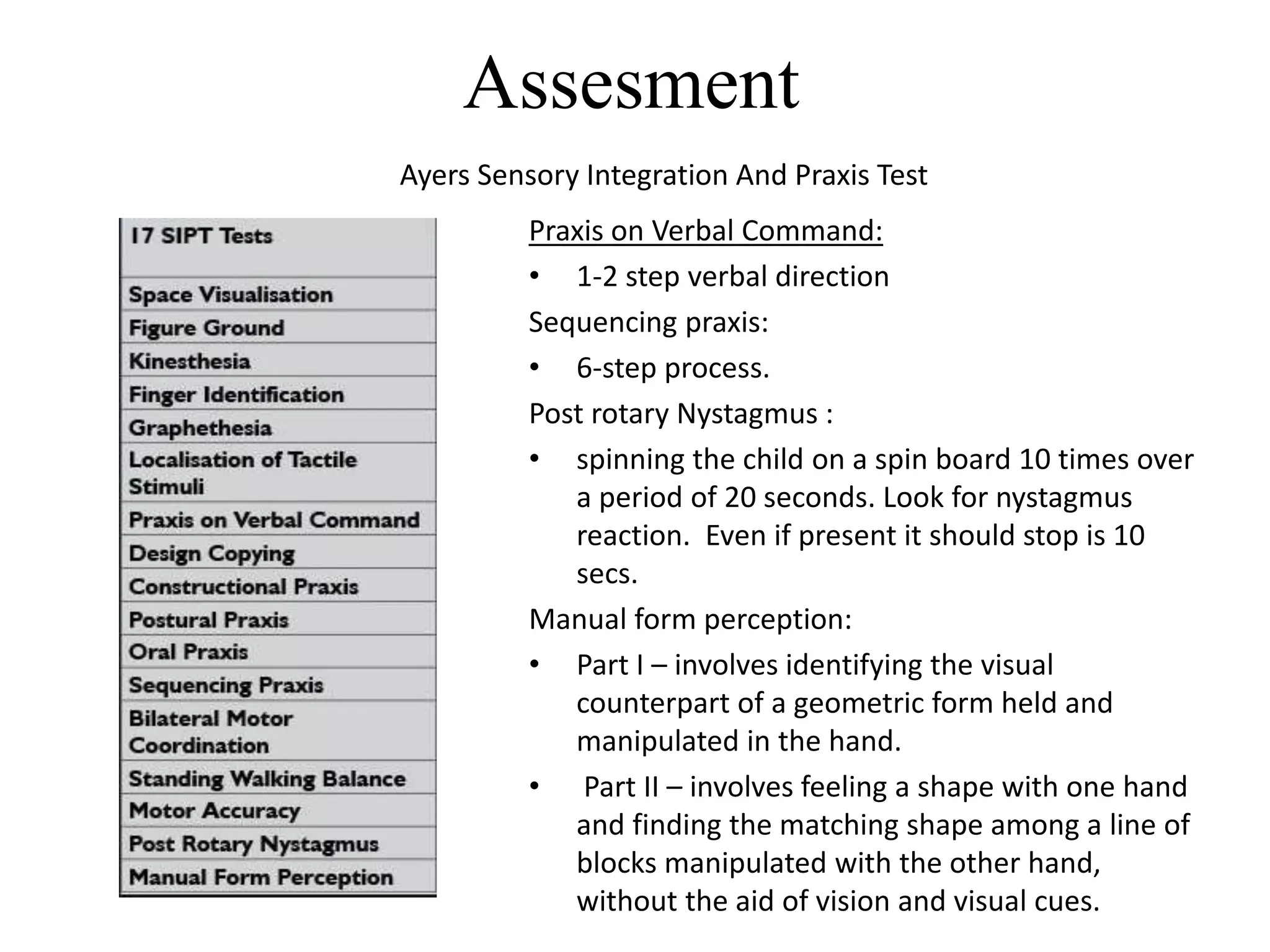 Assesment

Ayers Sensory Integration And Praxis Test

| 17 SIPT Tests |
|---|
| Space Visualisation |
| Figure Ground |
| Kinesthesia |
| Finger Identification |
| Graphethesia |
| Localisation of Tactile Stimuli |
| Praxis on Verbal Command |
| Design Copying |
| Constructional Praxis |
| Postural Praxis |
| Oral Praxis |
| Sequencing Praxis |
| Bilateral Motor Coordination |
| Standing Walking Balance |
| Motor Accuracy |
| Post Rotary Nystagmus |
| Manual Form Perception |

Praxis on Verbal Command:

• 1-2 step verbal direction

Sequencing praxis:

• 6-step process.

Post rotary Nystagmus :

• spinning the child on a spin board 10 times over a period of 20 seconds. Look for nystagmus reaction. Even if present it should stop is 10 secs.

Manual form perception:

• Part I – involves identifying the visual counterpart of a geometric form held and manipulated in the hand.

• Part II – involves feeling a shape with one hand and finding the matching shape among a line of blocks manipulated with the other hand, without the aid of vision and visual cues.